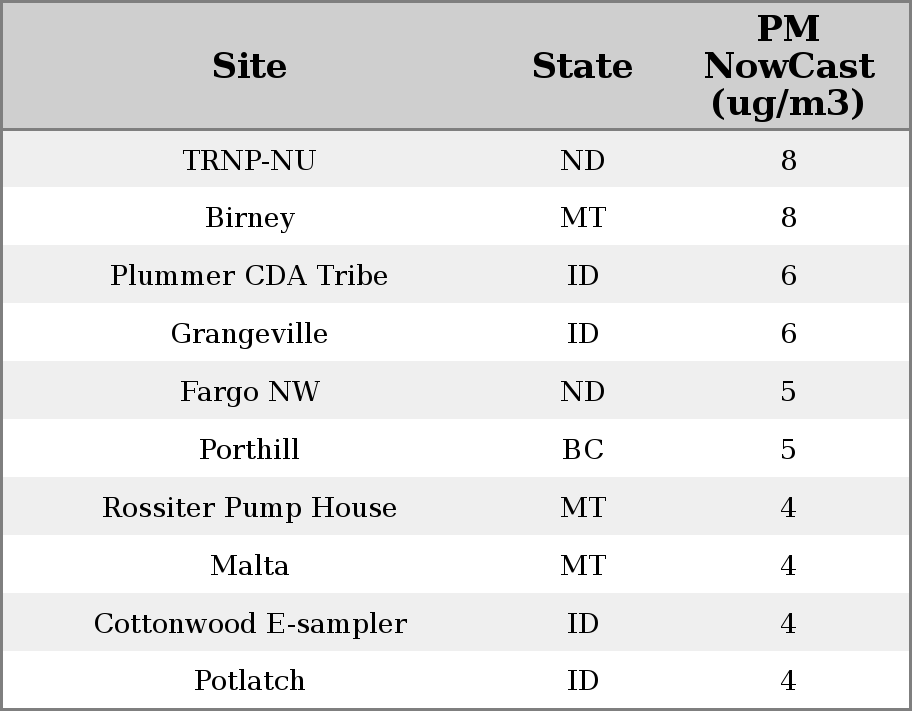 | Site | State | PM NowCast (ug/m3) |
|---|---|---|
| TRNP-NU | ND | 8 |
| Birney | MT | 8 |
| Plummer CDA Tribe | ID | 6 |
| Grangeville | ID | 6 |
| Fargo NW | ND | 5 |
| Porthill | BC | 5 |
| Rossiter Pump House | MT | 4 |
| Malta | MT | 4 |
| Cottonwood E-sampler | ID | 4 |
| Potlatch | ID | 4 |